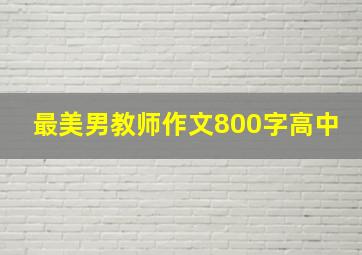 最美男教师作文800字高中